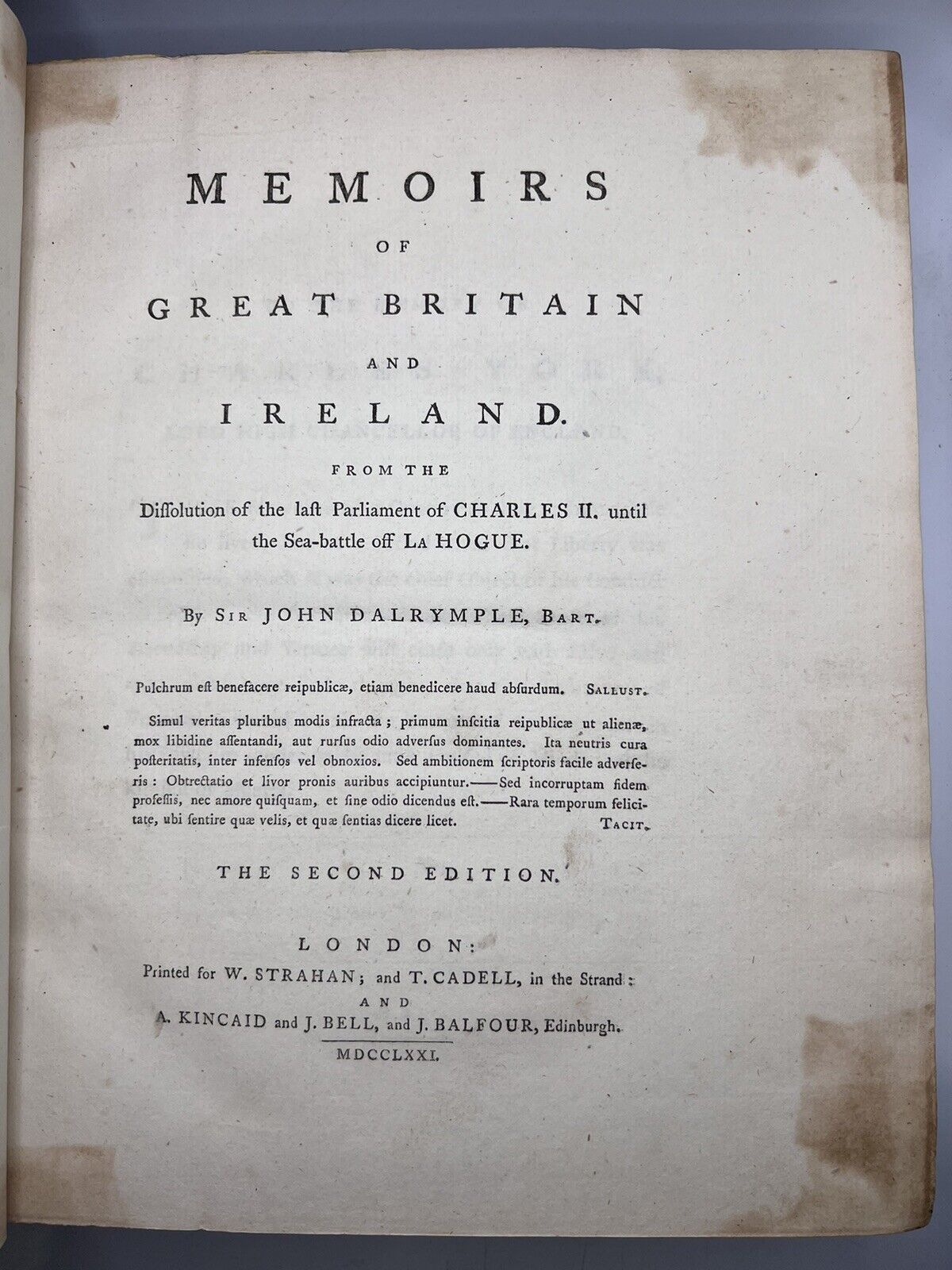 MEMOIRS

OF

GREAT BRITAIN

AND

IRELAND.

FROM THE

Diſſolution of the laſt Parliament of CHARLES II. until the Sea-battle off LA HOGUE.

By SIR JOHN DALRYMPLE, BART.

Pulchrum eſt benefacere reipublicæ, etiam benedicere haud abſurdum. SALLUST.

Simul veritas pluribus modis infracta; primum inſcitia reipublicæ ut alienæ, mox libidine aſſentandi, aut rurſus odio adverſus dominantes. Ita neutris cura poſteritatis, inter infenſos vel obnoxios. Sed ambitionem ſcriptoris facile adverſeris: Obtrectatio et livor pronis auribus accipiuntur.——Sed incorruptam fidem profeſſis, nec amore quiſquam, et ſine odio dicendus eſt.——Rara temporum felicitate, ubi ſentire quæ velis, et quæ ſentias dicere licet. TACIT.

THE SECOND EDITION.

LONDON:
Printed for W. STRAHAN; and T. CADELL, in the Strand:
AND
A. KINCAID and J. BELL, and J. BALFOUR, Edinburgh.
MDCCLXXI.